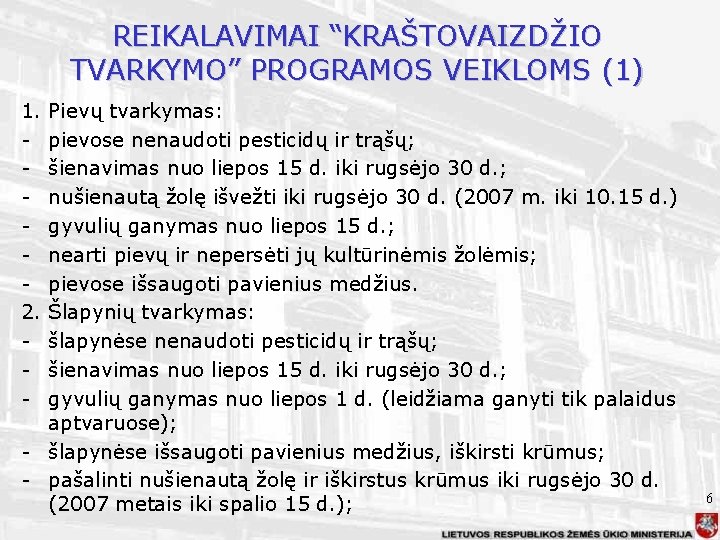 REIKALAVIMAI “KRAŠTOVAIZDŽIO TVARKYMO” PROGRAMOS VEIKLOMS (1)

1. Pievų tvarkymas:
- pievose nenaudoti pesticidų ir trąšų;
- šienavimas nuo liepos 15 d. iki rugsėjo 30 d.;
- nušienautą žolę išvežti iki rugsėjo 30 d. (2007 m. iki 10.15 d.)
- gyvulių ganymas nuo liepos 15 d.;
- nearti pievų ir nepersėti jų kultūrinėmis žolėmis;
- pievose išsaugoti pavienius medžius.
2. Šlapynių tvarkymas:
- šlapynėse nenaudoti pesticidų ir trąšų;
- šienavimas nuo liepos 15 d. iki rugsėjo 30 d.;
- gyvulių ganymas nuo liepos 1 d. (leidžiama ganyti tik palaidus aptvaruose);
- šlapynėse išsaugoti pavienius medžius, iškirsti krūmus;
- pašalinti nušienautą žolę ir iškirstus krūmus iki rugsėjo 30 d. (2007 metais iki spalio 15 d.);

6

LIETUVOS RESPUBLIKOS ŽEMĖS ŪKIO MINISTERIJA